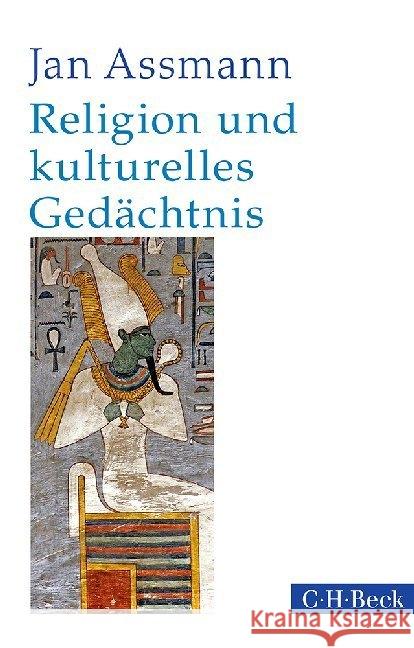 Jan Assmann

Religion und kulturelles Gedächtnis

C·H·Beck